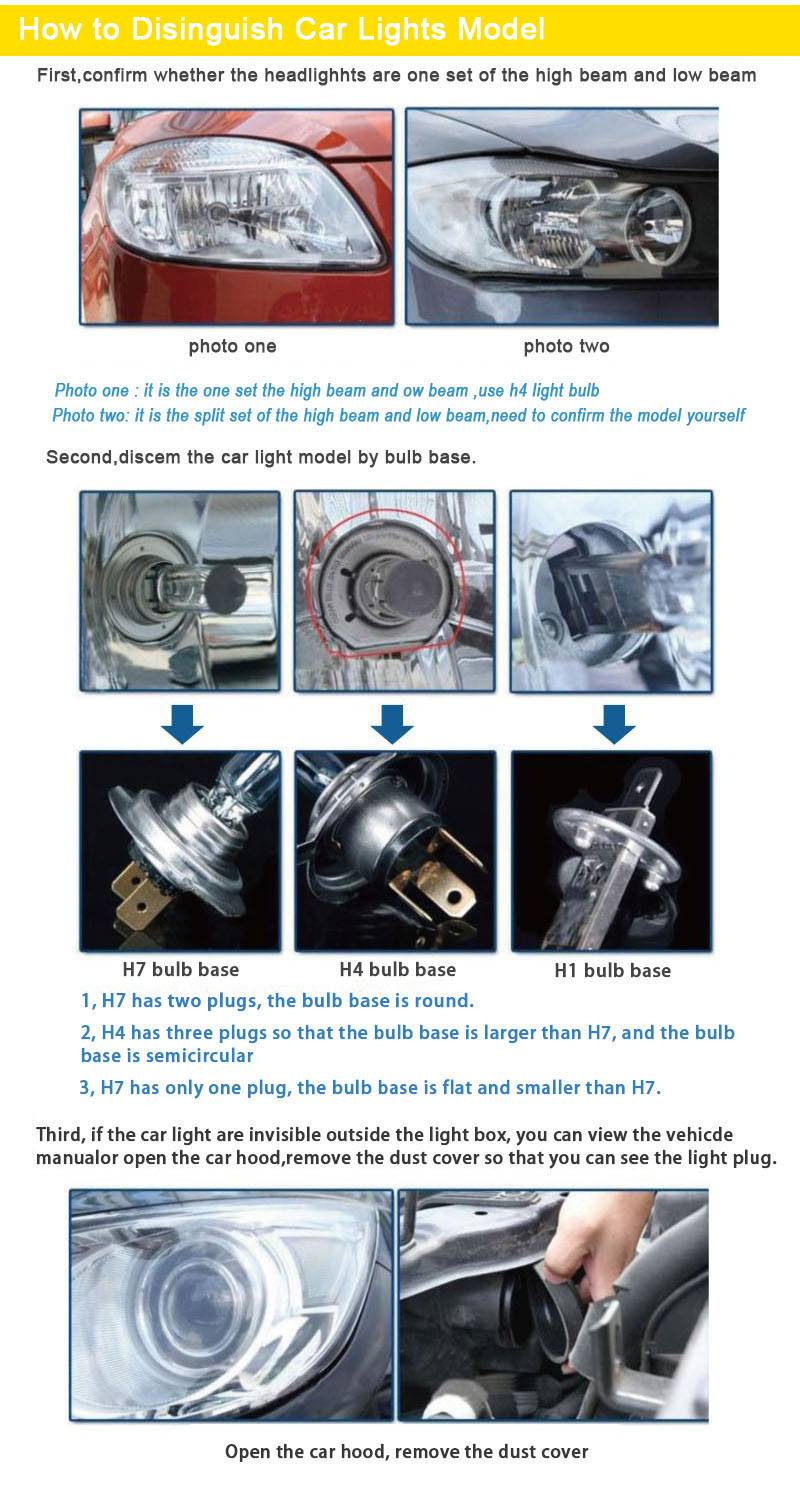 How to Disinguish Car Lights Model

First,confirm whether the headlighhts are one set of the high beam and low beam

photo one

photo two

Photo one : it is the one set the high beam and ow beam ,use h4 light bulb
Photo two: it is the split set of the high beam and low beam,need to confirm the model yourself

Second,discem the car light model by bulb base.

H7 bulb base

H4 bulb base

H1 bulb base

1, H7 has two plugs, the bulb base is round.

2, H4 has three plugs so that the bulb base is larger than H7, and the bulb base is semicircular

3, H7 has only one plug, the bulb base is flat and smaller than H7.

Third, if the car light are invisible outside the light box, you can view the vehicde manualor open the car hood,remove the dust cover so that you can see the light plug.

Open the car hood, remove the dust cover